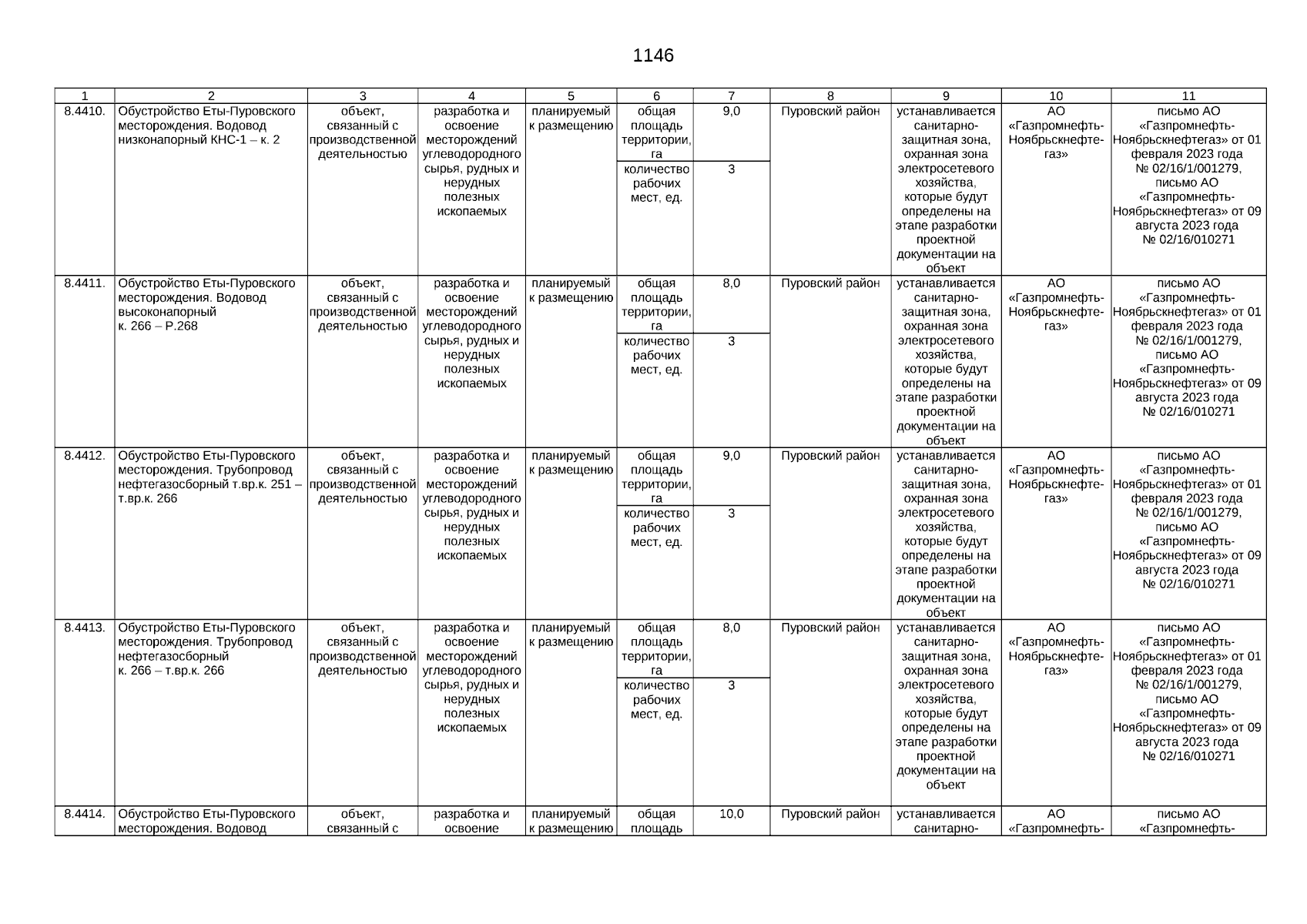 1146

| 1 | 2 | 3 | 4 | 5 | 6 | 7 | 8 | 9 | 10 | 11 |
|---|---|---|---|---|---|---|---|---|---|---|
| 8.4410. | Обустройство Еты-Пуровского месторождения. Водовод низконапорный КНС-1 – к. 2 | объект, связанный с производственной деятельностью | разработка и освоение месторождений углеводородного сырья, рудных и нерудных полезных ископаемых | планируемый к размещению | общая площадь территории, га | 9,0 | Пуровский район | устанавливается санитарно-защитная зона, охранная зона электросетевого хозяйства, которые будут определены на этапе разработки проектной документации на объект | АО «Газпромнефть-Ноябрьскнефтегаз» | письмо АО «Газпромнефть-Ноябрьскнефтегаз» от 01 февраля 2023 года № 02/16/1/001279, письмо АО «Газпромнефть-Ноябрьскнефтегаз» от 09 августа 2023 года № 02/16/010271 |
| | | | | | количество рабочих мест, ед. | 3 | | | | |
| 8.4411. | Обустройство Еты-Пуровского месторождения. Водовод высоконапорный к. 266 – Р.268 | объект, связанный с производственной деятельностью | разработка и освоение месторождений углеводородного сырья, рудных и нерудных полезных ископаемых | планируемый к размещению | общая площадь территории, га | 8,0 | Пуровский район | устанавливается санитарно-защитная зона, охранная зона электросетевого хозяйства, которые будут определены на этапе разработки проектной документации на объект | АО «Газпромнефть-Ноябрьскнефтегаз» | письмо АО «Газпромнефть-Ноябрьскнефтегаз» от 01 февраля 2023 года № 02/16/1/001279, письмо АО «Газпромнефть-Ноябрьскнефтегаз» от 09 августа 2023 года № 02/16/010271 |
| | | | | | количество рабочих мест, ед. | 3 | | | | |
| 8.4412. | Обустройство Еты-Пуровского месторождения. Трубопровод нефтегазосборный т.вр.к. 251 – т.вр.к. 266 | объект, связанный с производственной деятельностью | разработка и освоение месторождений углеводородного сырья, рудных и нерудных полезных ископаемых | планируемый к размещению | общая площадь территории, га | 9,0 | Пуровский район | устанавливается санитарно-защитная зона, охранная зона электросетевого хозяйства, которые будут определены на этапе разработки проектной документации на объект | АО «Газпромнефть-Ноябрьскнефтегаз» | письмо АО «Газпромнефть-Ноябрьскнефтегаз» от 01 февраля 2023 года № 02/16/1/001279, письмо АО «Газпромнефть-Ноябрьскнефтегаз» от 09 августа 2023 года № 02/16/010271 |
| | | | | | количество рабочих мест, ед. | 3 | | | | |
| 8.4413. | Обустройство Еты-Пуровского месторождения. Трубопровод нефтегазосборный к. 266 – т.вр.к. 266 | объект, связанный с производственной деятельностью | разработка и освоение месторождений углеводородного сырья, рудных и нерудных полезных ископаемых | планируемый к размещению | общая площадь территории, га | 8,0 | Пуровский район | устанавливается санитарно-защитная зона, охранная зона электросетевого хозяйства, которые будут определены на этапе разработки проектной документации на объект | АО «Газпромнефть-Ноябрьскнефтегаз» | письмо АО «Газпромнефть-Ноябрьскнефтегаз» от 01 февраля 2023 года № 02/16/1/001279, письмо АО «Газпромнефть-Ноябрьскнефтегаз» от 09 августа 2023 года № 02/16/010271 |
| | | | | | количество рабочих мест, ед. | 3 | | | | |
| 8.4414. | Обустройство Еты-Пуровского месторождения. Водовод | объект, связанный с | разработка и освоение | планируемый к размещению | общая площадь | 10,0 | Пуровский район | устанавливается санитарно- | АО «Газпромнефть- | письмо АО «Газпромнефть- |